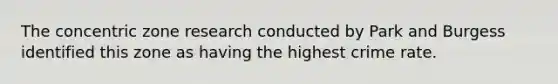 The concentric zone research conducted by Park and Burgess identified this zone as having the highest crime rate.